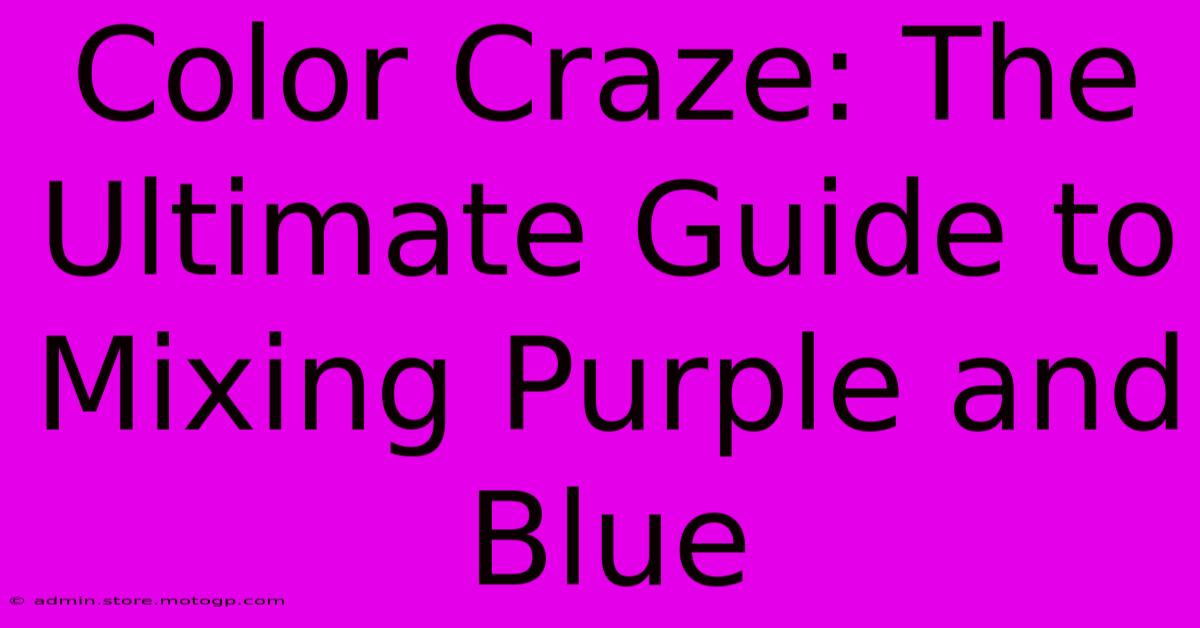 Color Craze: The Ultimate Guide to Mixing Purple and Blue

© admin.store.motogp.com